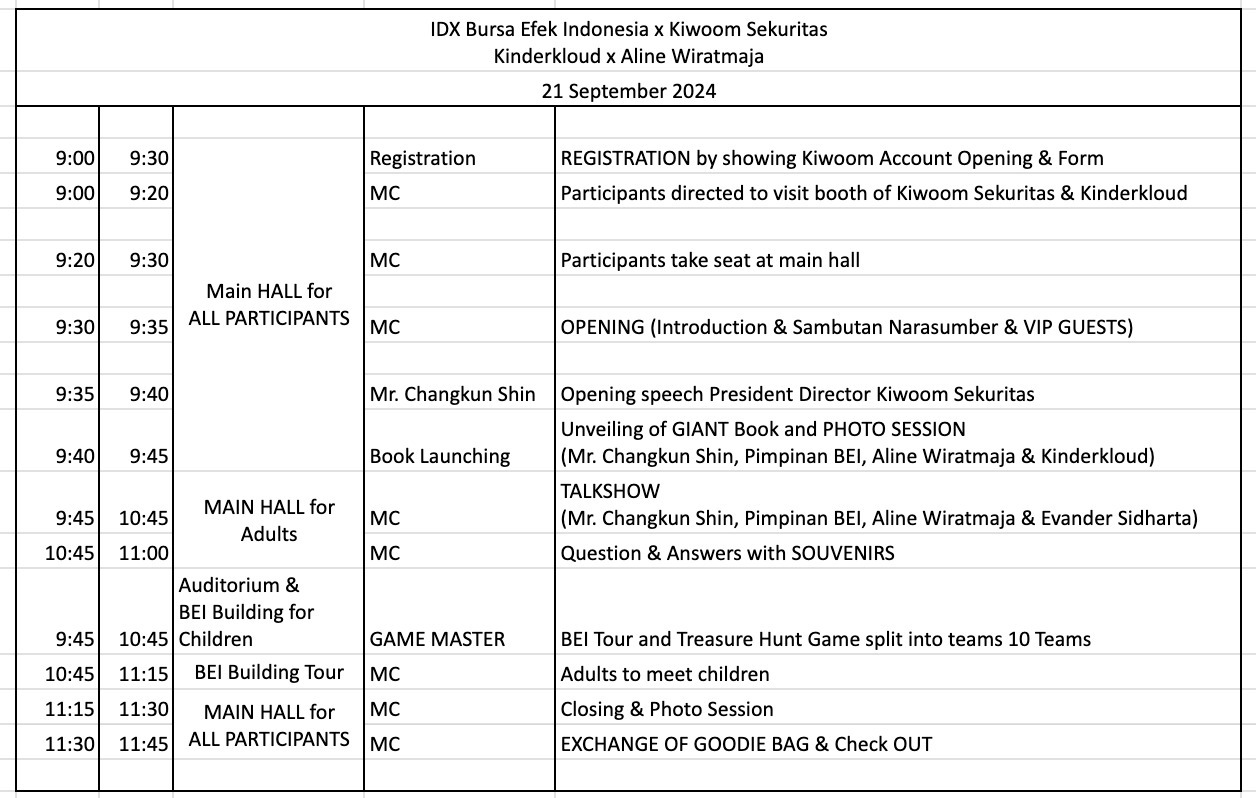 IDX Bursa Efek Indonesia x Kiwoom Sekuritas
Kinderkloud x Aline Wiratmaja

21 September 2024

| | | | | |
|---|---|---|---|---|
| 9:00 | 9:30 | Main HALL for ALL PARTICIPANTS | Registration | REGISTRATION by showing Kiwoom Account Opening & Form |
| 9:00 | 9:20 | | MC | Participants directed to visit booth of Kiwoom Sekuritas & Kinderkloud |
| 9:20 | 9:30 | | MC | Participants take seat at main hall |
| 9:30 | 9:35 | | MC | OPENING (Introduction & Sambutan Narasumber & VIP GUESTS) |
| 9:35 | 9:40 | | Mr. Changkun Shin | Opening speech President Director Kiwoom Sekuritas |
| 9:40 | 9:45 | | Book Launching | Unveiling of GIANT Book and PHOTO SESSION (Mr. Changkun Shin, Pimpinan BEI, Aline Wiratmaja & Kinderkloud) |
| 9:45 | 10:45 | MAIN HALL for Adults | MC | TALKSHOW (Mr. Changkun Shin, Pimpinan BEI, Aline Wiratmaja & Evander Sidharta) |
| 10:45 | 11:00 | | MC | Question & Answers with SOUVENIRS |
| 9:45 | 10:45 | Auditorium & BEI Building for Children | GAME MASTER | BEI Tour and Treasure Hunt Game split into teams 10 Teams |
| 10:45 | 11:15 | BEI Building Tour | MC | Adults to meet children |
| 11:15 | 11:30 | MAIN HALL for ALL PARTICIPANTS | MC | Closing & Photo Session |
| 11:30 | 11:45 | | MC | EXCHANGE OF GOODIE BAG & Check OUT |